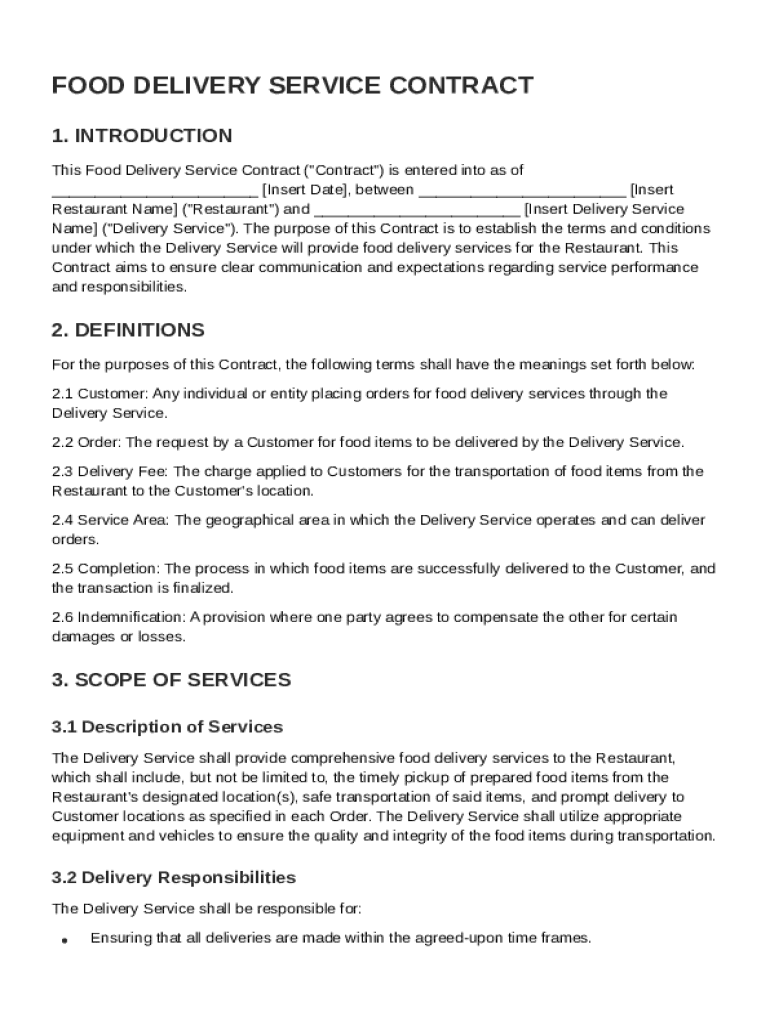 FOOD DELIVERY SERVICE CONTRACT

1. INTRODUCTION

This Food Delivery Service Contract ("Contract") is entered into as of ________________________ [Insert Date], between ________________________ [Insert Restaurant Name] ("Restaurant") and ________________________ [Insert Delivery Service Name] ("Delivery Service"). The purpose of this Contract is to establish the terms and conditions under which the Delivery Service will provide food delivery services for the Restaurant. This Contract aims to ensure clear communication and expectations regarding service performance and responsibilities.

2. DEFINITIONS

For the purposes of this Contract, the following terms shall have the meanings set forth below:

2.1 Customer: Any individual or entity placing orders for food delivery services through the Delivery Service.

2.2 Order: The request by a Customer for food items to be delivered by the Delivery Service.

2.3 Delivery Fee: The charge applied to Customers for the transportation of food items from the Restaurant to the Customer's location.

2.4 Service Area: The geographical area in which the Delivery Service operates and can deliver orders.

2.5 Completion: The process in which food items are successfully delivered to the Customer, and the transaction is finalized.

2.6 Indemnification: A provision where one party agrees to compensate the other for certain damages or losses.

3. SCOPE OF SERVICES

3.1 Description of Services

The Delivery Service shall provide comprehensive food delivery services to the Restaurant, which shall include, but not be limited to, the timely pickup of prepared food items from the Restaurant's designated location(s), safe transportation of said items, and prompt delivery to Customer locations as specified in each Order. The Delivery Service shall utilize appropriate equipment and vehicles to ensure the quality and integrity of the food items during transportation.

3.2 Delivery Responsibilities

The Delivery Service shall be responsible for:

• Ensuring that all deliveries are made within the agreed-upon time frames.